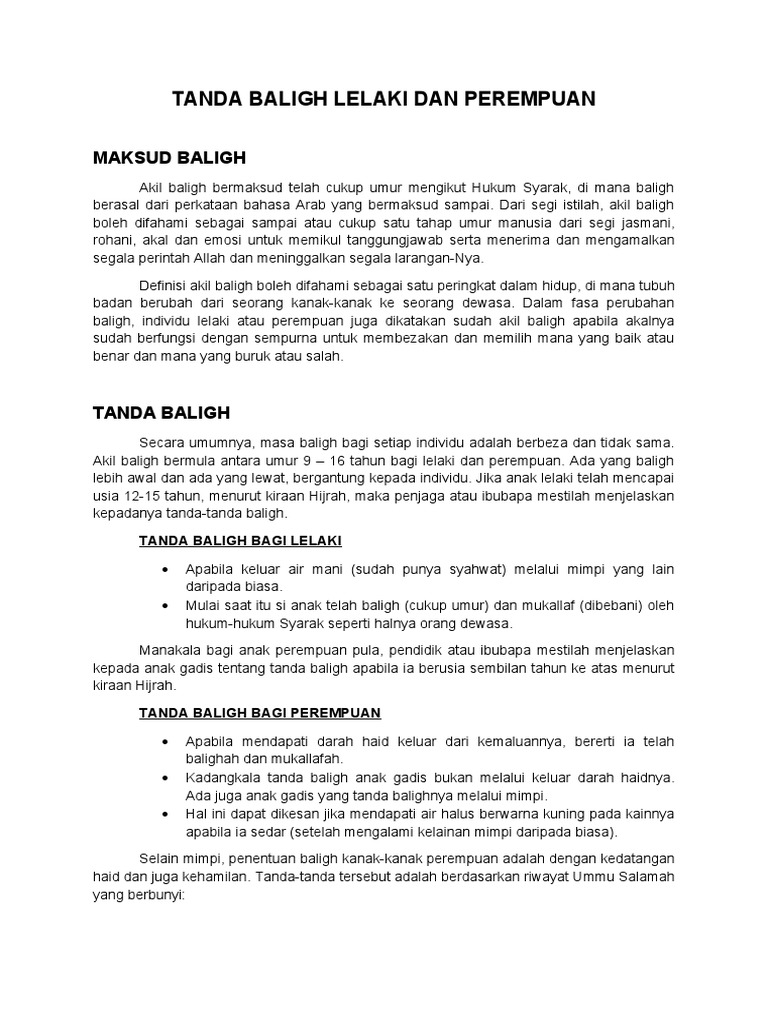 TANDA BALIGH LELAKI DAN PEREMPUAN

MAKSUD BALIGH

Akil baligh bermaksud telah cukup umur mengikut Hukum Syarak, di mana baligh berasal dari perkataan bahasa Arab yang bermaksud sampai. Dari segi istilah, akil baligh boleh difahami sebagai sampai atau cukup satu tahap umur manusia dari segi jasmani, rohani, akal dan emosi untuk memikul tanggungjawab serta menerima dan mengamalkan segala perintah Allah dan meninggalkan segala larangan-Nya.

Definisi akil baligh boleh difahami sebagai satu peringkat dalam hidup, di mana tubuh badan berubah dari seorang kanak-kanak ke seorang dewasa. Dalam fasa perubahan baligh, individu lelaki atau perempuan juga dikatakan sudah akil baligh apabila akalnya sudah berfungsi dengan sempurna untuk membezakan dan memilih mana yang baik atau benar dan mana yang buruk atau salah.

TANDA BALIGH

Secara umumnya, masa baligh bagi setiap individu adalah berbeza dan tidak sama. Akil baligh bermula antara umur 9 – 16 tahun bagi lelaki dan perempuan. Ada yang baligh lebih awal dan ada yang lewat, bergantung kepada individu. Jika anak lelaki telah mencapai usia 12-15 tahun, menurut kiraan Hijrah, maka penjaga atau ibubapa mestilah menjelaskan kepadanya tanda-tanda baligh.

TANDA BALIGH BAGI LELAKI

• Apabila keluar air mani (sudah punya syahwat) melalui mimpi yang lain daripada biasa.
• Mulai saat itu si anak telah baligh (cukup umur) dan mukallaf (dibebani) oleh hukum-hukum Syarak seperti halnya orang dewasa.

Manakala bagi anak perempuan pula, pendidik atau ibubapa mestilah menjelaskan kepada anak gadis tentang tanda baligh apabila ia berusia sembilan tahun ke atas menurut kiraan Hijrah.

TANDA BALIGH BAGI PEREMPUAN

• Apabila mendapati darah haid keluar dari kemaluannya, bererti ia telah balighah dan mukallafah.
• Kadangkala tanda baligh anak gadis bukan melalui keluar darah haidnya. Ada juga anak gadis yang tanda balighnya melalui mimpi.
• Hal ini dapat dikesan jika mendapati air halus berwarna kuning pada kainnya apabila ia sedar (setelah mengalami kelainan mimpi daripada biasa).

Selain mimpi, penentuan baligh kanak-kanak perempuan adalah dengan kedatangan haid dan juga kehamilan. Tanda-tanda tersebut adalah berdasarkan riwayat Ummu Salamah yang berbunyi: